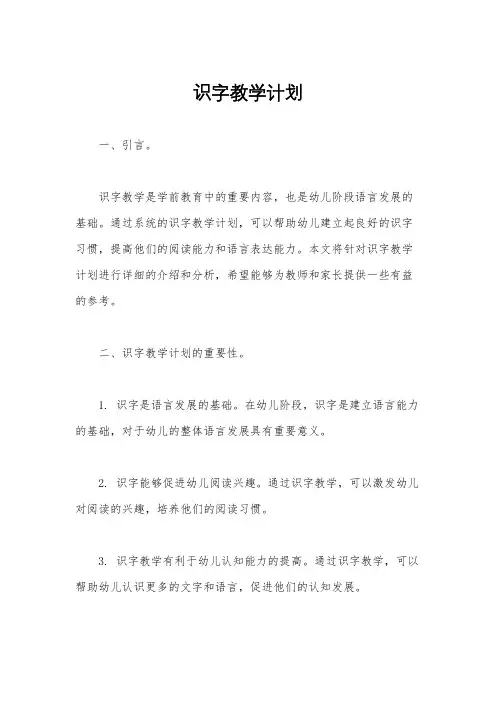 识字教学计划

一、引言。

识字教学是学前教育中的重要内容，也是幼儿阶段语言发展的基础。通过系统的识字教学计划，可以帮助幼儿建立起良好的识字习惯，提高他们的阅读能力和语言表达能力。本文将针对识字教学计划进行详细的介绍和分析，希望能够为教师和家长提供一些有益的参考。

二、识字教学计划的重要性。

1. 识字是语言发展的基础。在幼儿阶段，识字是建立语言能力的基础，对于幼儿的整体语言发展具有重要意义。

2. 识字能够促进幼儿阅读兴趣。通过识字教学，可以激发幼儿对阅读的兴趣，培养他们的阅读习惯。

3. 识字教学有利于幼儿认知能力的提高。通过识字教学，可以帮助幼儿认识更多的文字和语言，促进他们的认知发展。